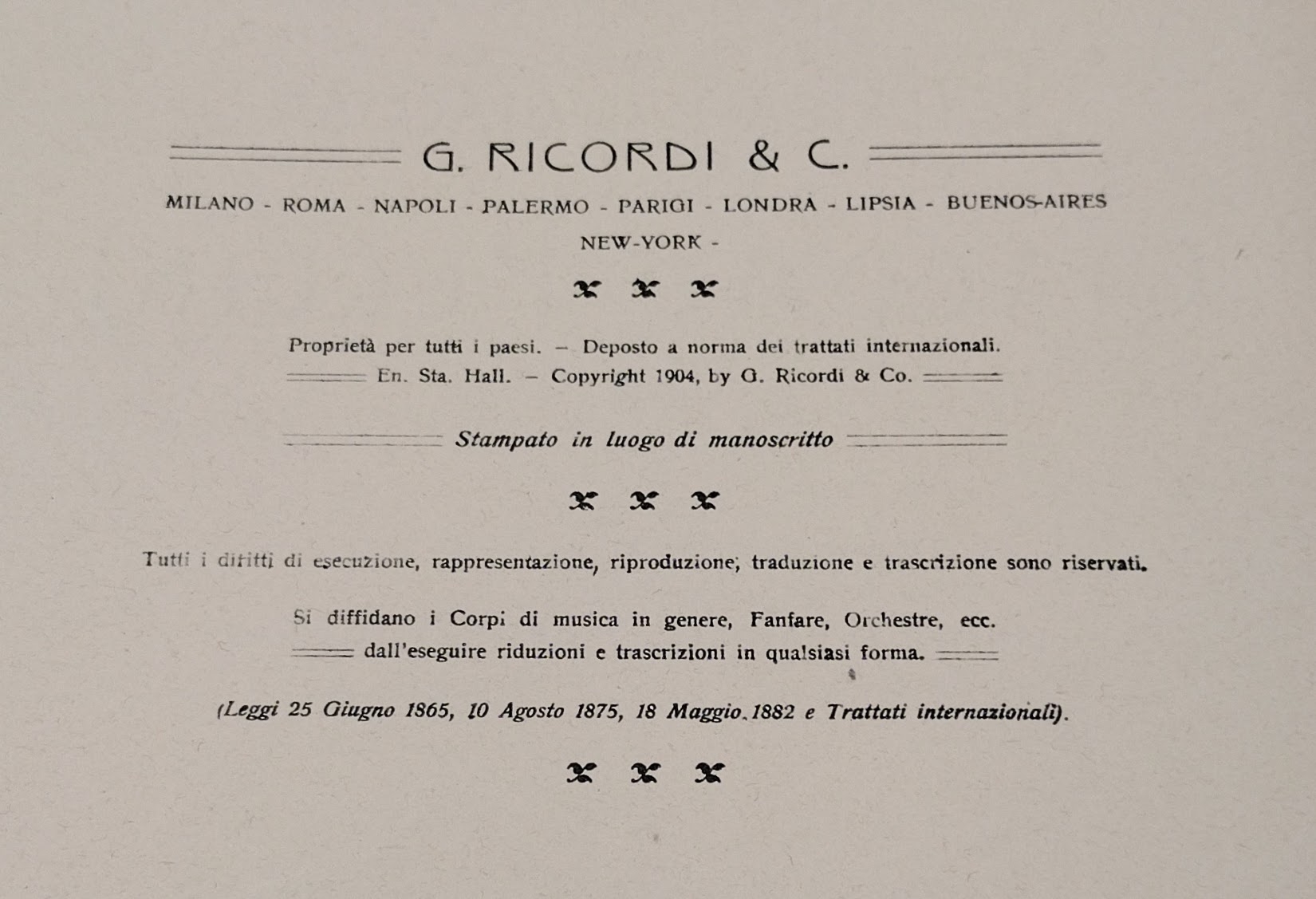 G. RICORDI & C.

MILANO - ROMA - NAPOLI - PALERMO - PARIGI - LONDRA - LIPSIA - BUENOS-AIRES
NEW-YORK -

Proprietà per tutti i paesi. – Deposto a norma dei trattati internazionali.
En. Sta. Hall. – Copyright 1904, by G. Ricordi & Co.

Stampato in luogo di manoscritto

Tutti i diritti di esecuzione, rappresentazione, riproduzione, traduzione e trascrizione sono riservati.

Si diffidano i Corpi di musica in genere, Fanfare, Orchestre, ecc.
dall'eseguire riduzioni e trascrizioni in qualsiasi forma.

(Leggi 25 Giugno 1865, 10 Agosto 1875, 18 Maggio 1882 e Trattati internazionali).